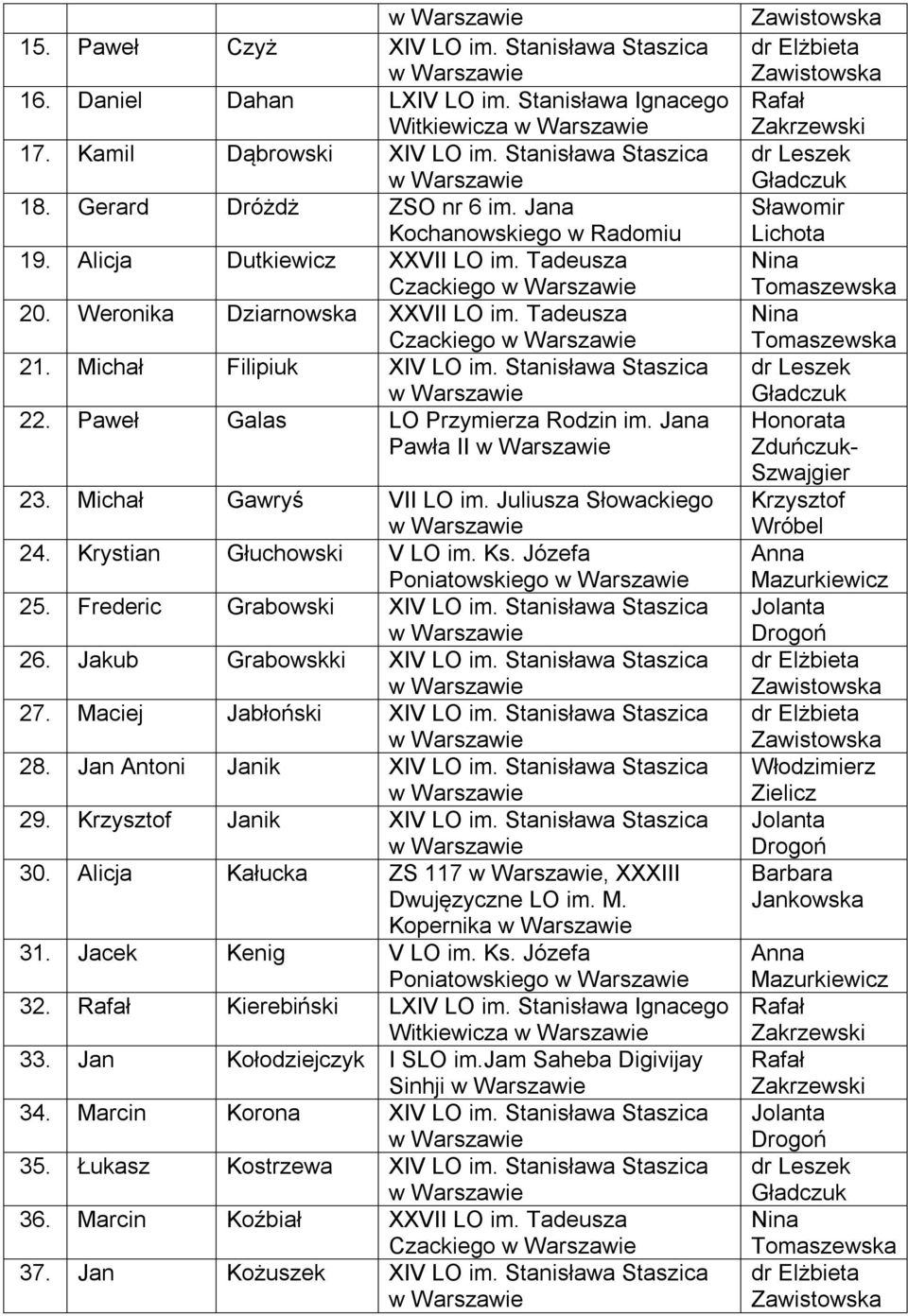 | | | | | |
|---|---|---|---|---|
| | | | w Warszawie | Zawistowska |
| 15. | Paweł | Czyż | XIV LO im. Stanisława Staszica w Warszawie | dr Elżbieta Zawistowska |
| 16. | Daniel | Dahan | LXIV LO im. Stanisława Ignacego Witkiewicza w Warszawie | Rafał Zakrzewski |
| 17. | Kamil | Dąbrowski | XIV LO im. Stanisława Staszica w Warszawie | dr Leszek Gładczuk |
| 18. | Gerard | Dróżdż | ZSO nr 6 im. Jana Kochanowskiego w Radomiu | Sławomir Lichota |
| 19. | Alicja | Dutkiewicz | XXVII LO im. Tadeusza Czackiego w Warszawie | Nina Tomaszewska |
| 20. | Weronika | Dziarnowska | XXVII LO im. Tadeusza Czackiego w Warszawie | Nina Tomaszewska |
| 21. | Michał | Filipiuk | XIV LO im. Stanisława Staszica w Warszawie | dr Leszek Gładczuk |
| 22. | Paweł | Galas | LO Przymierza Rodzin im. Jana Pawła II w Warszawie | Honorata Zduńczuk-Szwajgier |
| 23. | Michał | Gawryś | VII LO im. Juliusza Słowackiego w Warszawie | Krzysztof Wróbel |
| 24. | Krystian | Głuchowski | V LO im. Ks. Józefa Poniatowskiego w Warszawie | Anna Mazurkiewicz |
| 25. | Frederic | Grabowski | XIV LO im. Stanisława Staszica w Warszawie | Jolanta Drogoń |
| 26. | Jakub | Grabowskki | XIV LO im. Stanisława Staszica w Warszawie | dr Elżbieta Zawistowska |
| 27. | Maciej | Jabłoński | XIV LO im. Stanisława Staszica w Warszawie | dr Elżbieta Zawistowska |
| 28. | Jan Antoni | Janik | XIV LO im. Stanisława Staszica w Warszawie | Włodzimierz Zielicz |
| 29. | Krzysztof | Janik | XIV LO im. Stanisława Staszica w Warszawie | Jolanta Drogoń |
| 30. | Alicja | Kałucka | ZS 117 w Warszawie, XXXIII Dwujęzyczne LO im. M. Kopernika w Warszawie | Barbara Jankowska |
| 31. | Jacek | Kenig | V LO im. Ks. Józefa Poniatowskiego w Warszawie | Anna Mazurkiewicz |
| 32. | Rafał | Kierebiński | LXIV LO im. Stanisława Ignacego Witkiewicza w Warszawie | Rafał Zakrzewski |
| 33. | Jan | Kołodziejczyk | I SLO im.Jam Saheba Digivijay Sinhji w Warszawie | Rafał Zakrzewski |
| 34. | Marcin | Korona | XIV LO im. Stanisława Staszica w Warszawie | Jolanta Drogoń |
| 35. | Łukasz | Kostrzewa | XIV LO im. Stanisława Staszica w Warszawie | dr Leszek Gładczuk |
| 36. | Marcin | Koźbiał | XXVII LO im. Tadeusza Czackiego w Warszawie | Nina Tomaszewska |
| 37. | Jan | Kożuszek | XIV LO im. Stanisława Staszica w Warszawie | dr Elżbieta Zawistowska |